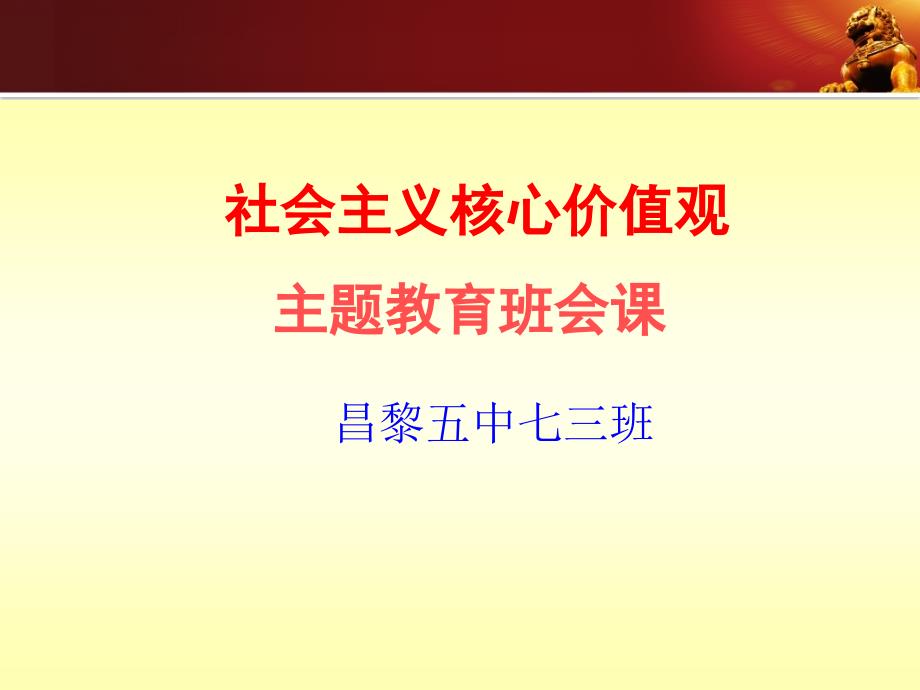 社会主义核心价值观

主题教育班会课

昌黎五中七三班